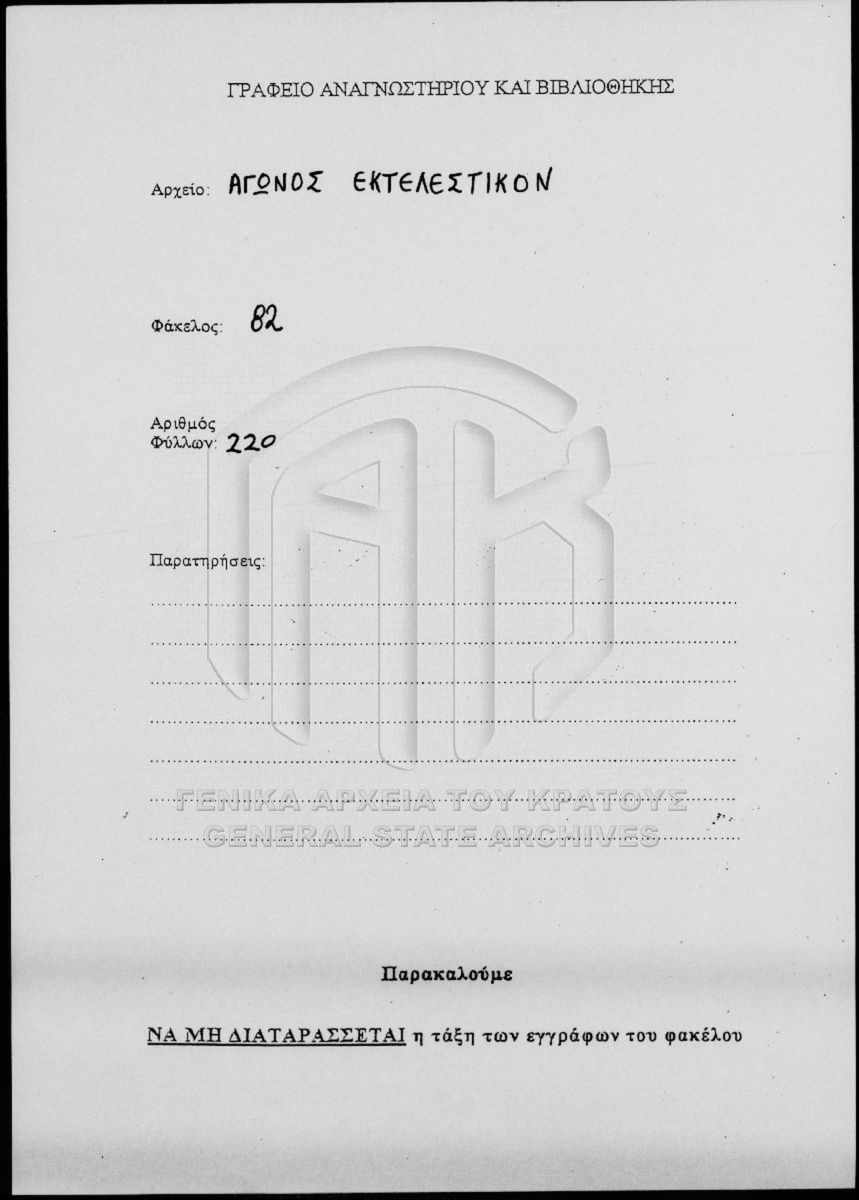 ΓΡΑΦΕΙΟ ΑΝΑΓΝΩΣΤΗΡΙΟΥ ΚΑΙ ΒΙΒΛΙΟΘΗΚΗΣ

Αρχείο: ΑΓΩΝΟΣ ΕΚΤΕΛΕΣΤΙΚΟΝ

Φάκελος: 82

Αριθμός Φύλλων: 220

Παρατηρήσεις:

ΑΚ

ΓΕΝΙΚΑ ΑΡΧΕΙΑ ΤΟΥ ΚΡΑΤΟΥΣ
GENERAL STATE ARCHIVES

Παρακαλούμε

ΝΑ ΜΗ ΔΙΑΤΑΡΑΣΣΕΤΑΙ η τάξη των εγγράφων του φακέλου